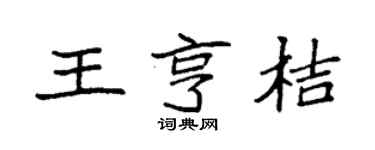 王亨桔
词典网